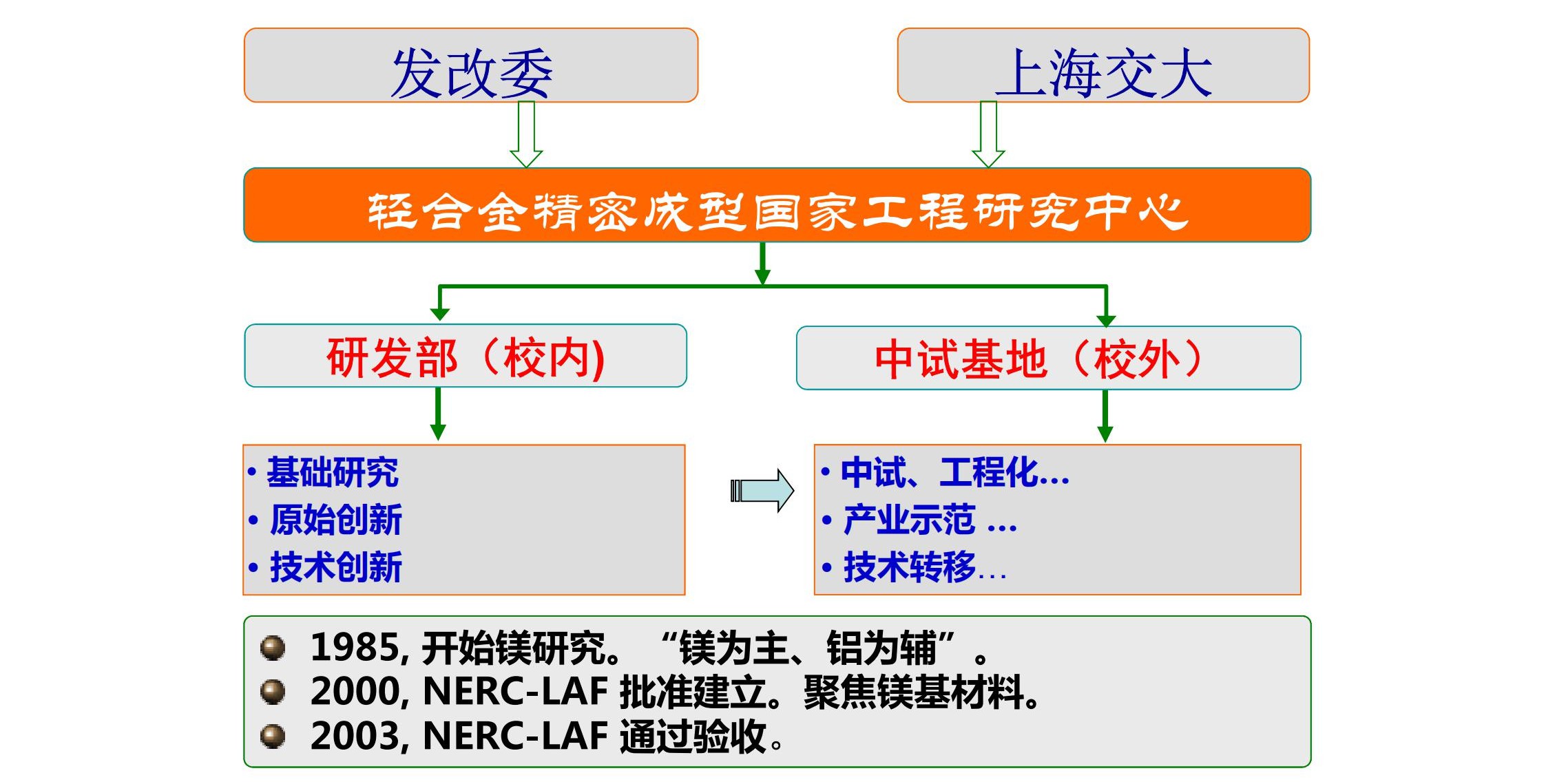 发改委

上海交大

轻合金精密成型国家工程研究中心

研发部（校内)

中试基地（校外）

• 基础研究
• 原始创新
• 技术创新

• 中试、工程化…
• 产业示范 …
• 技术转移…

1985, 开始镁研究。“镁为主、铝为辅”。
2000, NERC-LAF 批准建立。聚焦镁基材料。
2003, NERC-LAF 通过验收。